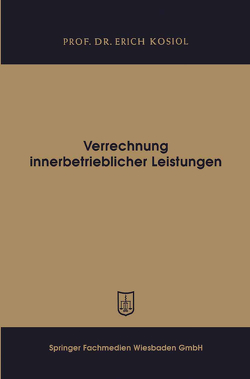 PROF. DR. ERICH KOSIOL

Verrechnung innerbetrieblicher Leistungen

Springer Fachmedien Wiesbaden GmbH